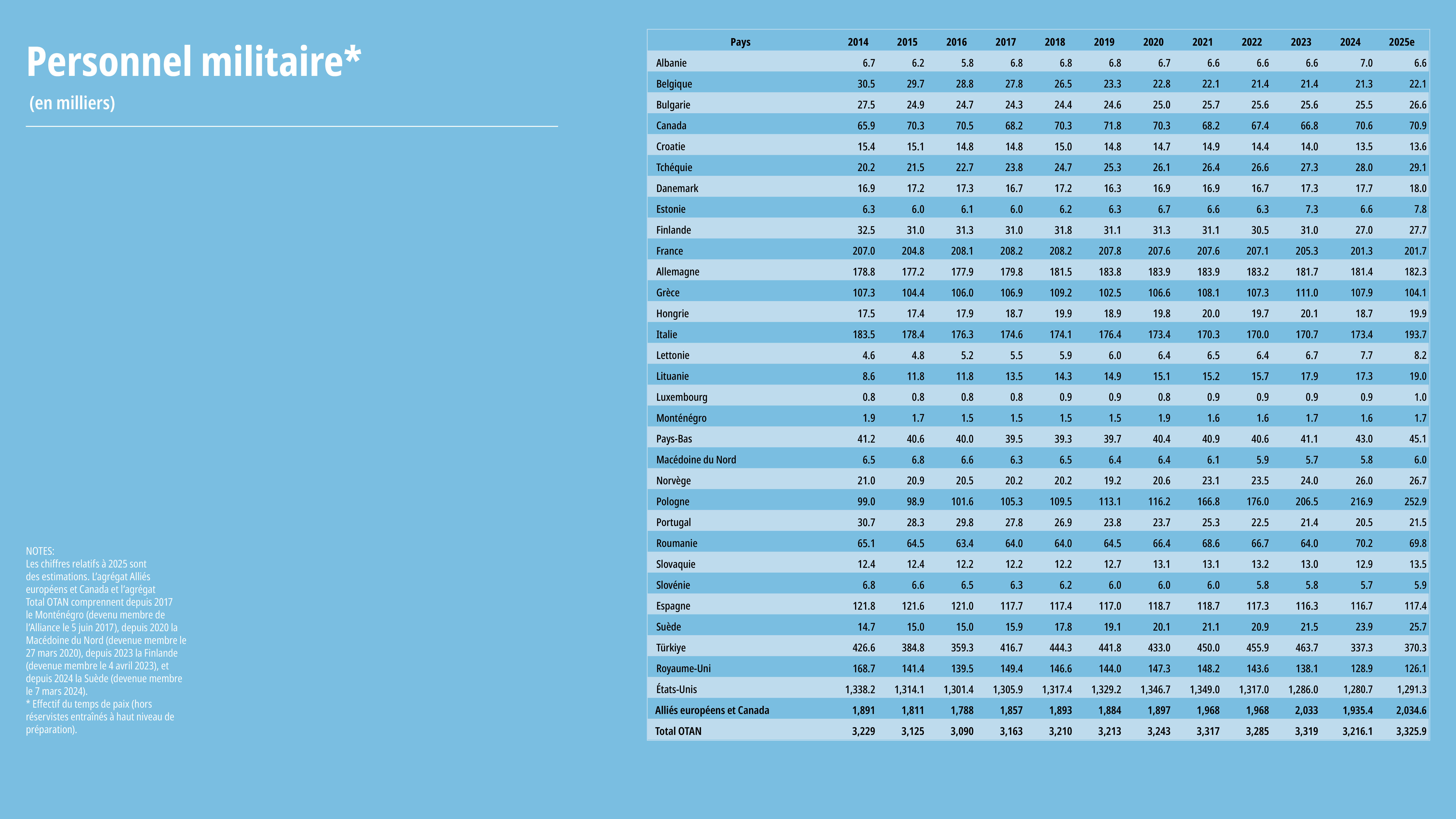 Personnel militaire*

(en milliers)

NOTES:
Les chiffres relatifs à 2025 sont des estimations. L'agrégat Alliés européens et Canada et l'agrégat Total OTAN comprennent depuis 2017 le Monténégro (devenu membre de l'Alliance le 5 juin 2017), depuis 2020 la Macédoine du Nord (devenue membre le 27 mars 2020), depuis 2023 la Finlande (devenue membre le 4 avril 2023), et depuis 2024 la Suède (devenue membre le 7 mars 2024).
* Effectif du temps de paix (hors réservistes entraînés à haut niveau de préparation).

| Pays | 2014 | 2015 | 2016 | 2017 | 2018 | 2019 | 2020 | 2021 | 2022 | 2023 | 2024 | 2025e |
|---|---|---|---|---|---|---|---|---|---|---|---|---|
| Albanie | 6.7 | 6.2 | 5.8 | 6.8 | 6.8 | 6.8 | 6.7 | 6.6 | 6.6 | 6.6 | 7.0 | 6.6 |
| Belgique | 30.5 | 29.7 | 28.8 | 27.8 | 26.5 | 23.3 | 22.8 | 22.1 | 21.4 | 21.4 | 21.3 | 22.1 |
| Bulgarie | 27.5 | 24.9 | 24.7 | 24.3 | 24.4 | 24.6 | 25.0 | 25.7 | 25.6 | 25.6 | 25.5 | 26.6 |
| Canada | 65.9 | 70.3 | 70.5 | 68.2 | 70.3 | 71.8 | 70.3 | 68.2 | 67.4 | 66.8 | 70.6 | 70.9 |
| Croatie | 15.4 | 15.1 | 14.8 | 14.8 | 15.0 | 14.8 | 14.7 | 14.9 | 14.4 | 14.0 | 13.5 | 13.6 |
| Tchéquie | 20.2 | 21.5 | 22.7 | 23.8 | 24.7 | 25.3 | 26.1 | 26.4 | 26.6 | 27.3 | 28.0 | 29.1 |
| Danemark | 16.9 | 17.2 | 17.3 | 16.7 | 17.2 | 16.3 | 16.9 | 16.9 | 16.7 | 17.3 | 17.7 | 18.0 |
| Estonie | 6.3 | 6.0 | 6.1 | 6.0 | 6.2 | 6.3 | 6.7 | 6.6 | 6.3 | 7.3 | 6.6 | 7.8 |
| Finlande | 32.5 | 31.0 | 31.3 | 31.0 | 31.8 | 31.1 | 31.3 | 31.1 | 30.5 | 31.0 | 27.0 | 27.7 |
| France | 207.0 | 204.8 | 208.1 | 208.2 | 208.2 | 207.8 | 207.6 | 207.6 | 207.1 | 205.3 | 201.3 | 201.7 |
| Allemagne | 178.8 | 177.2 | 177.9 | 179.8 | 181.5 | 183.8 | 183.9 | 183.9 | 183.2 | 181.7 | 181.4 | 182.3 |
| Grèce | 107.3 | 104.4 | 106.0 | 106.9 | 109.2 | 102.5 | 106.6 | 108.1 | 107.3 | 111.0 | 107.9 | 104.1 |
| Hongrie | 17.5 | 17.4 | 17.9 | 18.7 | 19.9 | 18.9 | 19.8 | 20.0 | 19.7 | 20.1 | 18.7 | 19.9 |
| Italie | 183.5 | 178.4 | 176.3 | 174.6 | 174.1 | 176.4 | 173.4 | 170.3 | 170.0 | 170.7 | 173.4 | 193.7 |
| Lettonie | 4.6 | 4.8 | 5.2 | 5.5 | 5.9 | 6.0 | 6.4 | 6.5 | 6.4 | 6.7 | 7.7 | 8.2 |
| Lituanie | 8.6 | 11.8 | 11.8 | 13.5 | 14.3 | 14.9 | 15.1 | 15.2 | 15.7 | 17.9 | 17.3 | 19.0 |
| Luxembourg | 0.8 | 0.8 | 0.8 | 0.8 | 0.9 | 0.9 | 0.8 | 0.9 | 0.9 | 0.9 | 0.9 | 1.0 |
| Monténégro | 1.9 | 1.7 | 1.5 | 1.5 | 1.5 | 1.5 | 1.9 | 1.6 | 1.6 | 1.7 | 1.6 | 1.7 |
| Pays-Bas | 41.2 | 40.6 | 40.0 | 39.5 | 39.3 | 39.7 | 40.4 | 40.9 | 40.6 | 41.1 | 43.0 | 45.1 |
| Macédoine du Nord | 6.5 | 6.8 | 6.6 | 6.3 | 6.5 | 6.4 | 6.4 | 6.1 | 5.9 | 5.7 | 5.8 | 6.0 |
| Norvège | 21.0 | 20.9 | 20.5 | 20.2 | 20.2 | 19.2 | 20.6 | 23.1 | 23.5 | 24.0 | 26.0 | 26.7 |
| Pologne | 99.0 | 98.9 | 101.6 | 105.3 | 109.5 | 113.1 | 116.2 | 166.8 | 176.0 | 206.5 | 216.9 | 252.9 |
| Portugal | 30.7 | 28.3 | 29.8 | 27.8 | 26.9 | 23.8 | 23.7 | 25.3 | 22.5 | 21.4 | 20.5 | 21.5 |
| Roumanie | 65.1 | 64.5 | 63.4 | 64.0 | 64.0 | 64.5 | 66.4 | 68.6 | 66.7 | 64.0 | 70.2 | 69.8 |
| Slovaquie | 12.4 | 12.4 | 12.2 | 12.2 | 12.2 | 12.7 | 13.1 | 13.1 | 13.2 | 13.0 | 12.9 | 13.5 |
| Slovénie | 6.8 | 6.6 | 6.5 | 6.3 | 6.2 | 6.0 | 6.0 | 6.0 | 5.8 | 5.8 | 5.7 | 5.9 |
| Espagne | 121.8 | 121.6 | 121.0 | 117.7 | 117.4 | 117.0 | 118.7 | 118.7 | 117.3 | 116.3 | 116.7 | 117.4 |
| Suède | 14.7 | 15.0 | 15.0 | 15.9 | 17.8 | 19.1 | 20.1 | 21.1 | 20.9 | 21.5 | 23.9 | 25.7 |
| Türkiye | 426.6 | 384.8 | 359.3 | 416.7 | 444.3 | 441.8 | 433.0 | 450.0 | 455.9 | 463.7 | 337.3 | 370.3 |
| Royaume-Uni | 168.7 | 141.4 | 139.5 | 149.4 | 146.6 | 144.0 | 147.3 | 148.2 | 143.6 | 138.1 | 128.9 | 126.1 |
| États-Unis | 1,338.2 | 1,314.1 | 1,301.4 | 1,305.9 | 1,317.4 | 1,329.2 | 1,346.7 | 1,349.0 | 1,317.0 | 1,286.0 | 1,280.7 | 1,291.3 |
| Alliés européens et Canada | 1,891 | 1,811 | 1,788 | 1,857 | 1,893 | 1,884 | 1,897 | 1,968 | 1,968 | 2,033 | 1,935.4 | 2,034.6 |
| Total OTAN | 3,229 | 3,125 | 3,090 | 3,163 | 3,210 | 3,213 | 3,243 | 3,317 | 3,285 | 3,319 | 3,216.1 | 3,325.9 |